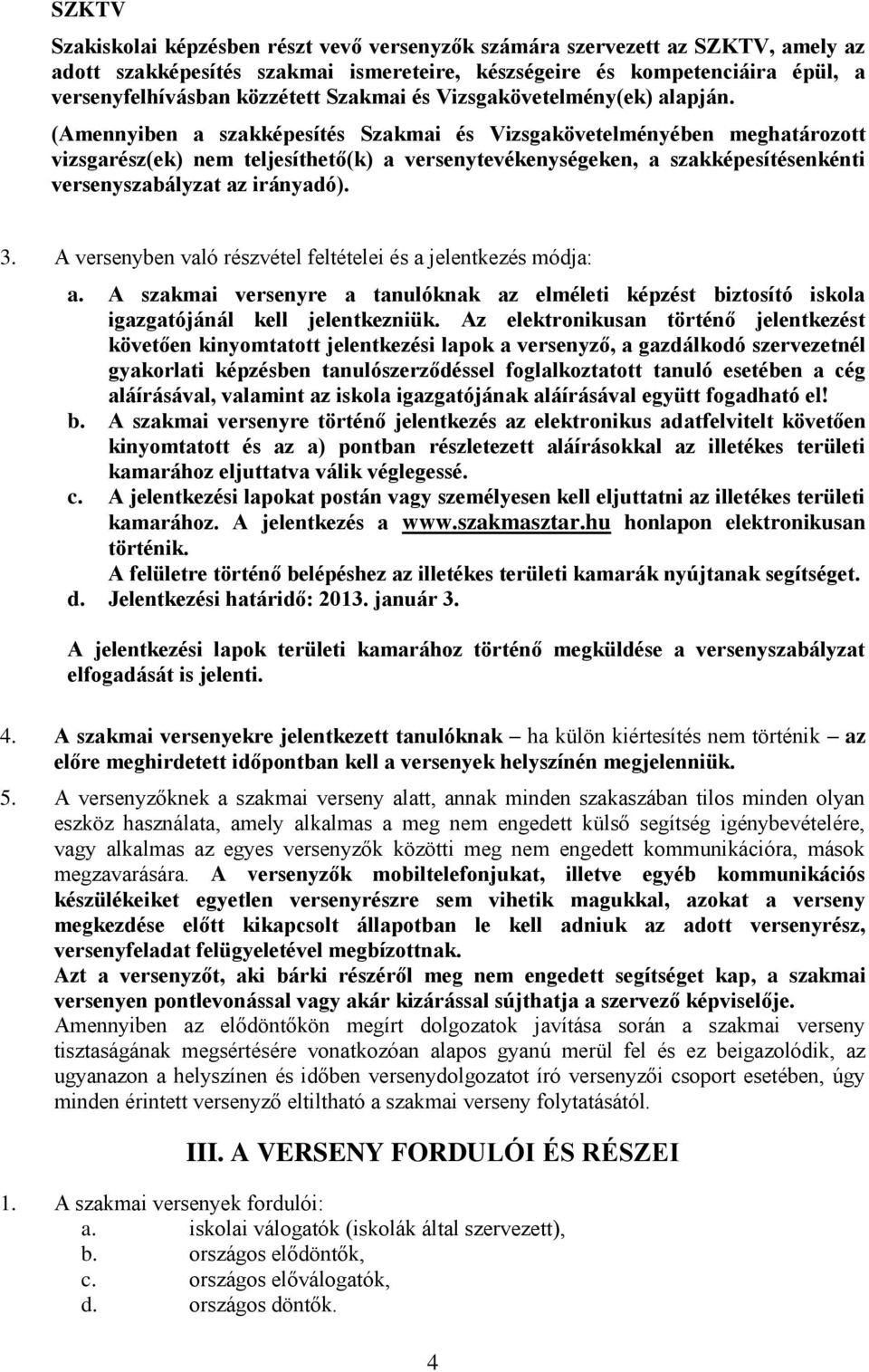 SZKTV

Szakiskolai képzésben részt vevő versenyzők számára szervezett az SZKTV, amely az adott szakképesítés szakmai ismereteire, készségeire és kompetenciáira épül, a versenyfelhívásban közzétett Szakmai és Vizsgakövetelmény(ek) alapján.

(Amennyiben a szakképesítés Szakmai és Vizsgakövetelményében meghatározott vizsgarész(ek) nem teljesíthető(k) a versenytevékenységeken, a szakképesítésenkénti versenyszabályzat az irányadó).

3. A versenyben való részvétel feltételei és a jelentkezés módja:

a. A szakmai versenyre a tanulóknak az elméleti képzést biztosító iskola igazgatójánál kell jelentkezniük. Az elektronikusan történő jelentkezést követően kinyomtatott jelentkezési lapok a versenyző, a gazdálkodó szervezetnél gyakorlati képzésben tanulószerződéssel foglalkoztatott tanuló esetében a cég aláírásával, valamint az iskola igazgatójának aláírásával együtt fogadható el!

b. A szakmai versenyre történő jelentkezés az elektronikus adatfelvitelt követően kinyomtatott és az a) pontban részletezett aláírásokkal az illetékes területi kamarához eljuttatva válik véglegessé.

c. A jelentkezési lapokat postán vagy személyesen kell eljuttatni az illetékes területi kamarához. A jelentkezés a www.szakmasztar.hu honlapon elektronikusan történik.
A felületre történő belépéshez az illetékes területi kamarák nyújtanak segítséget.

d. Jelentkezési határidő: 2013. január 3.

A jelentkezési lapok területi kamarához történő megküldése a versenyszabályzat elfogadását is jelenti.

4. A szakmai versenyekre jelentkezett tanulóknak – ha külön kiértesítés nem történik – az előre meghirdetett időpontban kell a versenyek helyszínén megjelenniük.

5. A versenyzőknek a szakmai verseny alatt, annak minden szakaszában tilos minden olyan eszköz használata, amely alkalmas a meg nem engedett külső segítség igénybevételére, vagy alkalmas az egyes versenyzők közötti meg nem engedett kommunikációra, mások megzavarására. A versenyzők mobiltelefonjukat, illetve egyéb kommunikációs készülékeiket egyetlen versenyrészre sem vihetik magukkal, azokat a verseny megkezdése előtt kikapcsolt állapotban le kell adniuk az adott versenyrész, versenyfeladat felügyeletével megbízottnak.
Azt a versenyzőt, aki bárki részéről meg nem engedett segítséget kap, a szakmai versenyen pontlevonással vagy akár kizárással sújthatja a szervező képviselője.
Amennyiben az elődöntőkön megírt dolgozatok javítása során a szakmai verseny tisztaságának megsértésére vonatkozóan alapos gyanú merül fel és ez beigazolódik, az ugyanazon a helyszínen és időben versenydolgozatot író versenyzői csoport esetében, úgy minden érintett versenyző eltiltható a szakmai verseny folytatásától.

III. A VERSENY FORDULÓI ÉS RÉSZEI

1. A szakmai versenyek fordulói:
a. iskolai válogatók (iskolák által szervezett),
b. országos elődöntők,
c. országos előválogatók,
d. országos döntők.

4